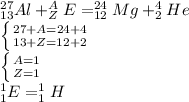 $^{27}_{13}Al + ^{A}_{Z}E = ^{24}_{12}Mg + ^{4}_{2}He$

$\begin{cases} 27+A=24+4 \\ 13+Z=12+2 \end{cases}$

$\begin{cases} A=1 \\ Z=1 \end{cases}$

$^{1}_{1}E = ^{1}_{1}H$